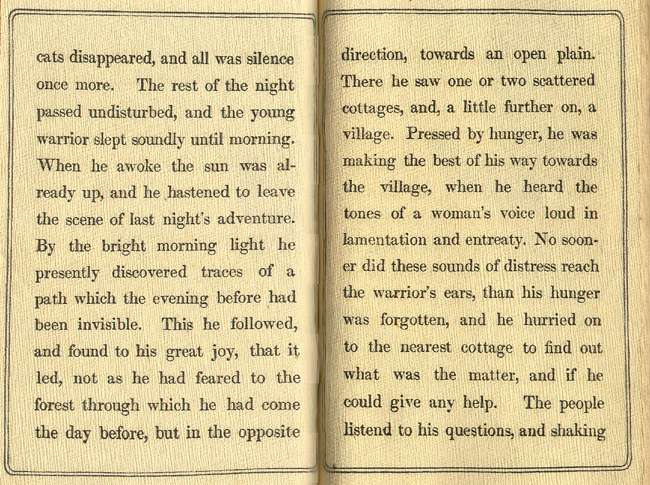 cats disappeared, and all was silence once more. The rest of the night passed undisturbed, and the young warrior slept soundly until morning. When he awoke the sun was already up, and he hastened to leave the scene of last night's adventure. By the bright morning light he presently discovered traces of a path which the evening before had been invisible. This he followed, and found to his great joy, that it led, not as he had feared to the forest through which he had come the day before, but in the opposite

direction, towards an open plain. There he saw one or two scattered cottages, and, a little further on, a village. Pressed by hunger, he was making the best of his way towards the village, when he heard the tones of a woman's voice loud in lamentation and entreaty. No sooner did these sounds of distress reach the warrior's ears, than his hunger was forgotten, and he hurried on to the nearest cottage to find out what was the matter, and if he could give any help. The people listend to his questions, and shaking